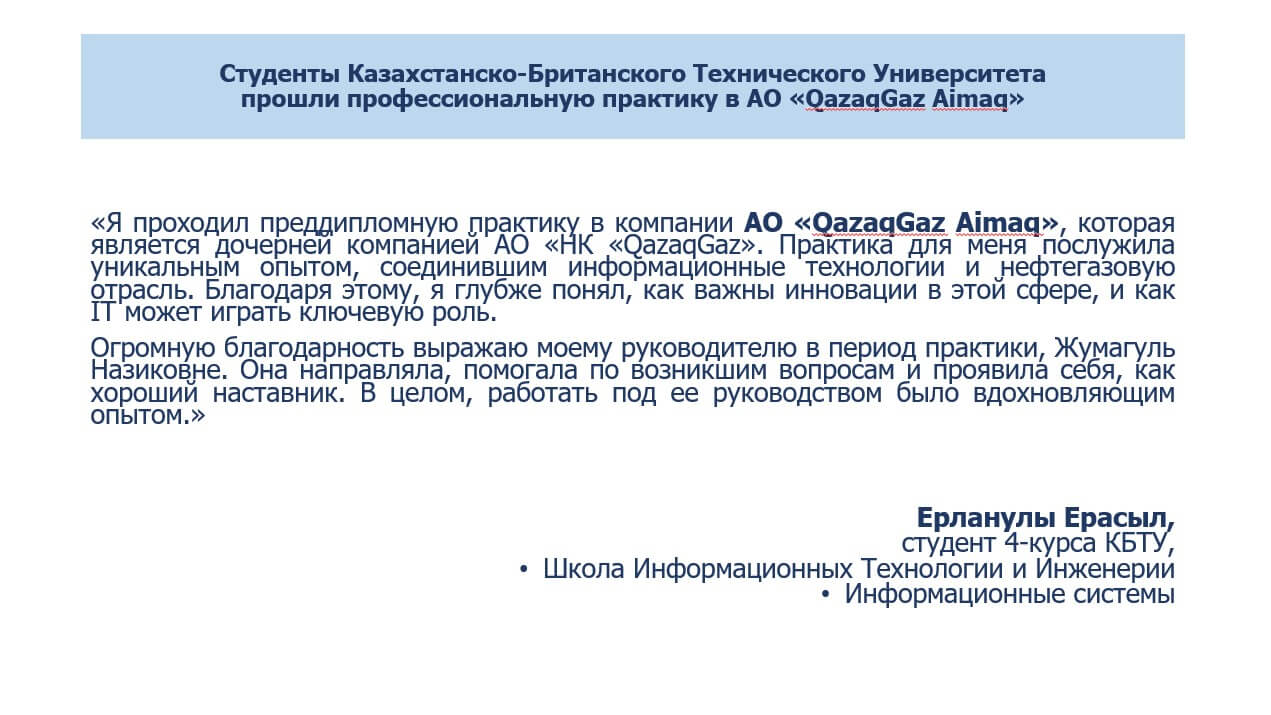 Студенты Казахстанско-Британского Технического Университета
прошли профессиональную практику в АО «QazaqGaz Aimaq»

«Я проходил преддипломную практику в компании АО «QazaqGaz Aimaq», которая является дочерней компанией АО «НК «QazaqGaz». Практика для меня послужила уникальным опытом, соединившим информационные технологии и нефтегазовую отрасль. Благодаря этому, я глубже понял, как важны инновации в этой сфере, и как IT может играть ключевую роль.

Огромную благодарность выражаю моему руководителю в период практики, Жумагуль Назиковне. Она направляла, помогала по возникшим вопросам и проявила себя, как хороший наставник. В целом, работать под ее руководством было вдохновляющим опытом.»

Ерланулы Ерасыл,
студент 4-курса КБТУ,
• Школа Информационных Технологии и Инженерии
• Информационные системы